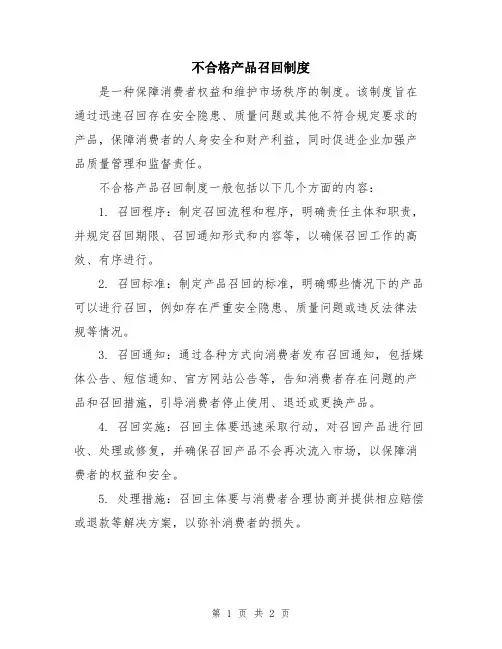 不合格产品召回制度

是一种保障消费者权益和维护市场秩序的制度。该制度旨在通过迅速召回存在安全隐患、质量问题或其他不符合规定要求的产品，保障消费者的人身安全和财产利益，同时促进企业加强产品质量管理和监督责任。

不合格产品召回制度一般包括以下几个方面的内容：

1. 召回程序：制定召回流程和程序，明确责任主体和职责，并规定召回期限、召回通知形式和内容等，以确保召回工作的高效、有序进行。

2. 召回标准：制定产品召回的标准，明确哪些情况下的产品可以进行召回，例如存在严重安全隐患、质量问题或违反法律法规等情况。

3. 召回通知：通过各种方式向消费者发布召回通知，包括媒体公告、短信通知、官方网站公告等，告知消费者存在问题的产品和召回措施，引导消费者停止使用、退还或更换产品。

4. 召回实施：召回主体要迅速采取行动，对召回产品进行回收、处理或修复，并确保召回产品不会再次流入市场，以保障消费者的权益和安全。

5. 处理措施：召回主体要与消费者合理协商并提供相应赔偿或退款等解决方案，以弥补消费者的损失。

第 1 页 共 2 页